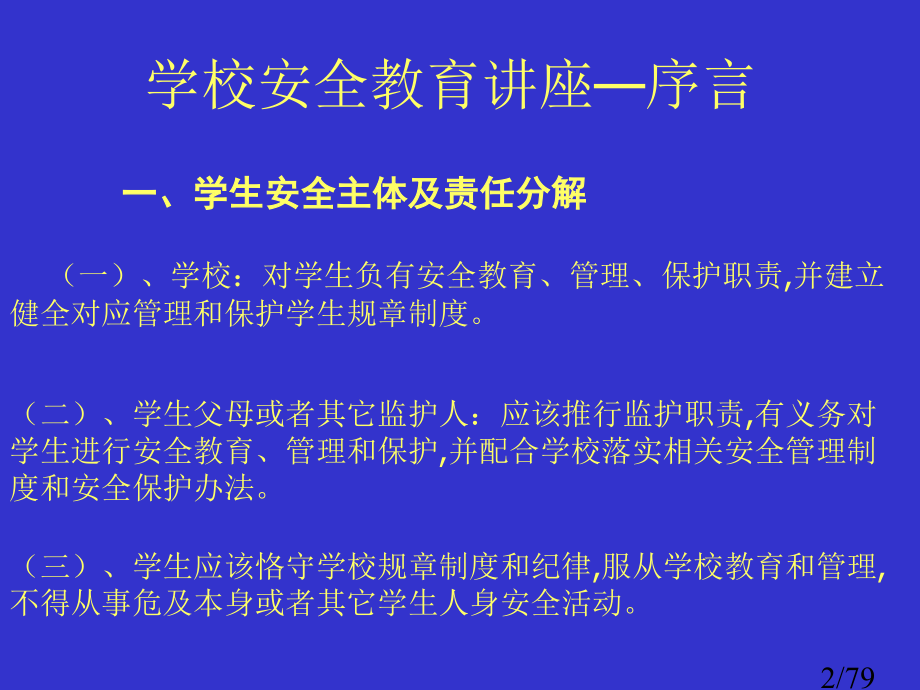 学校安全教育讲座—序言

一、学生安全主体及责任分解

（一）、学校：对学生负有安全教育、管理、保护职责,并建立健全对应管理和保护学生规章制度。

（二）、学生父母或者其它监护人：应该推行监护职责,有义务对学生进行安全教育、管理和保护,并配合学校落实相关安全管理制度和安全保护办法。

（三）、学生应该恪守学校规章制度和纪律,服从学校教育和管理,不得从事危及本身或者其它学生人身安全活动。

2/79